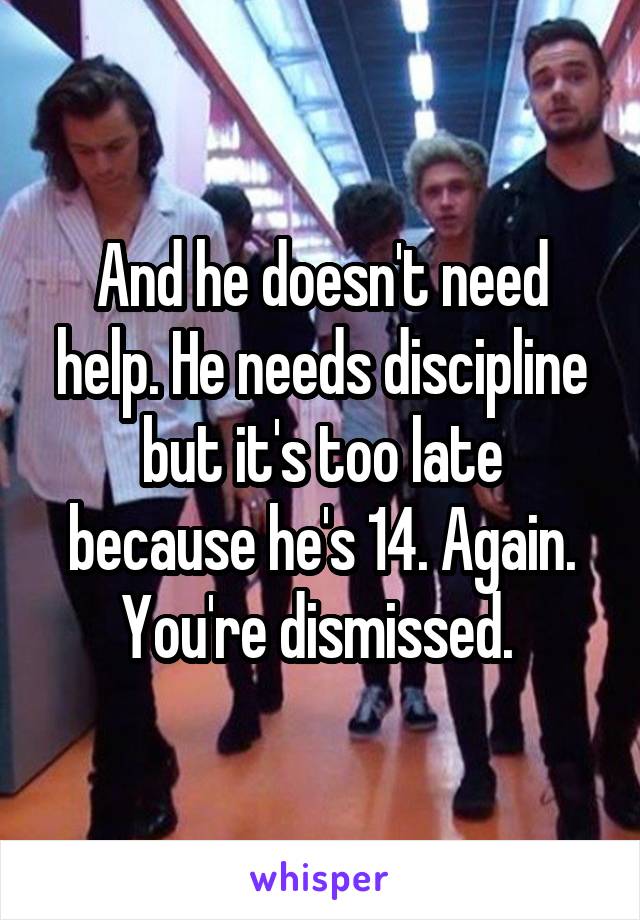 And he doesn't need help. He needs discipline but it's too late because he's 14. Again. You're dismissed.

whisper